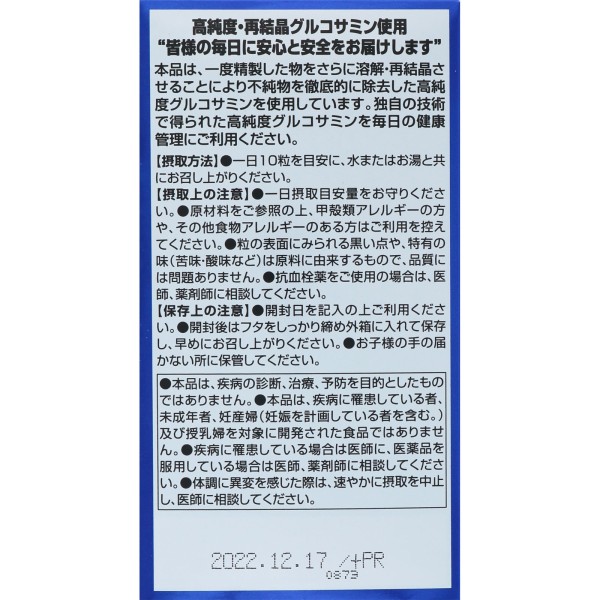 高純度・再結晶グルコサミン使用
“皆様の毎日に安心と安全をお届けします”

本品は、一度精製した物をさらに溶解・再結晶させることにより不純物を徹底的に除去した高純度グルコサミンを使用しています。独自の技術で得られた高純度グルコサミンを毎日の健康管理にご利用ください。

【摂取方法】●一日10粒を目安に、水またはお湯と共にお召し上がりください。

【摂取上の注意】●一日摂取目安量をお守りください。●原材料をご参照の上、甲殻類アレルギーの方や、その他食物アレルギーのある方はご利用を控えてください。●粒の表面にみられる黒い点や、特有の味(苦味・酸味など)は原料に由来するもので、品質には問題ありません。●抗血栓薬をご使用の場合は、医師、薬剤師に相談してください。

【保存上の注意】●開封日を記入の上ご利用ください。●開封後はフタをしっかり締め外箱に入れて保存し、早めにお召し上がりください。●お子様の手の届かない所に保管してください。

●本品は、疾病の診断、治療、予防を目的としたものではありません。●本品は、疾病に罹患している者、未成年者、妊産婦(妊娠を計画している者を含む。)及び授乳婦を対象に開発された食品ではありません。●疾病に罹患している場合は医師に、医薬品を服用している場合は医師、薬剤師に相談してください。●体調に異変を感じた際は、速やかに摂取を中止し、医師に相談してください。

2022.12.17 /+PR
0873